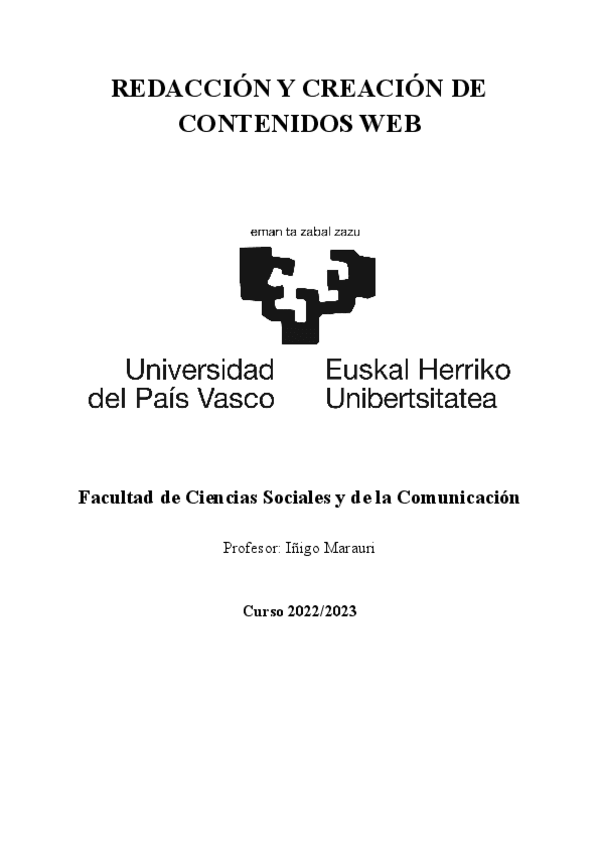 REDACCIÓN Y CREACIÓN DE CONTENIDOS WEB

eman ta zabal zazu

Universidad del País Vasco

Euskal Herriko Unibertsitatea

Facultad de Ciencias Sociales y de la Comunicación

Profesor: Iñigo Marauri

Curso 2022/2023